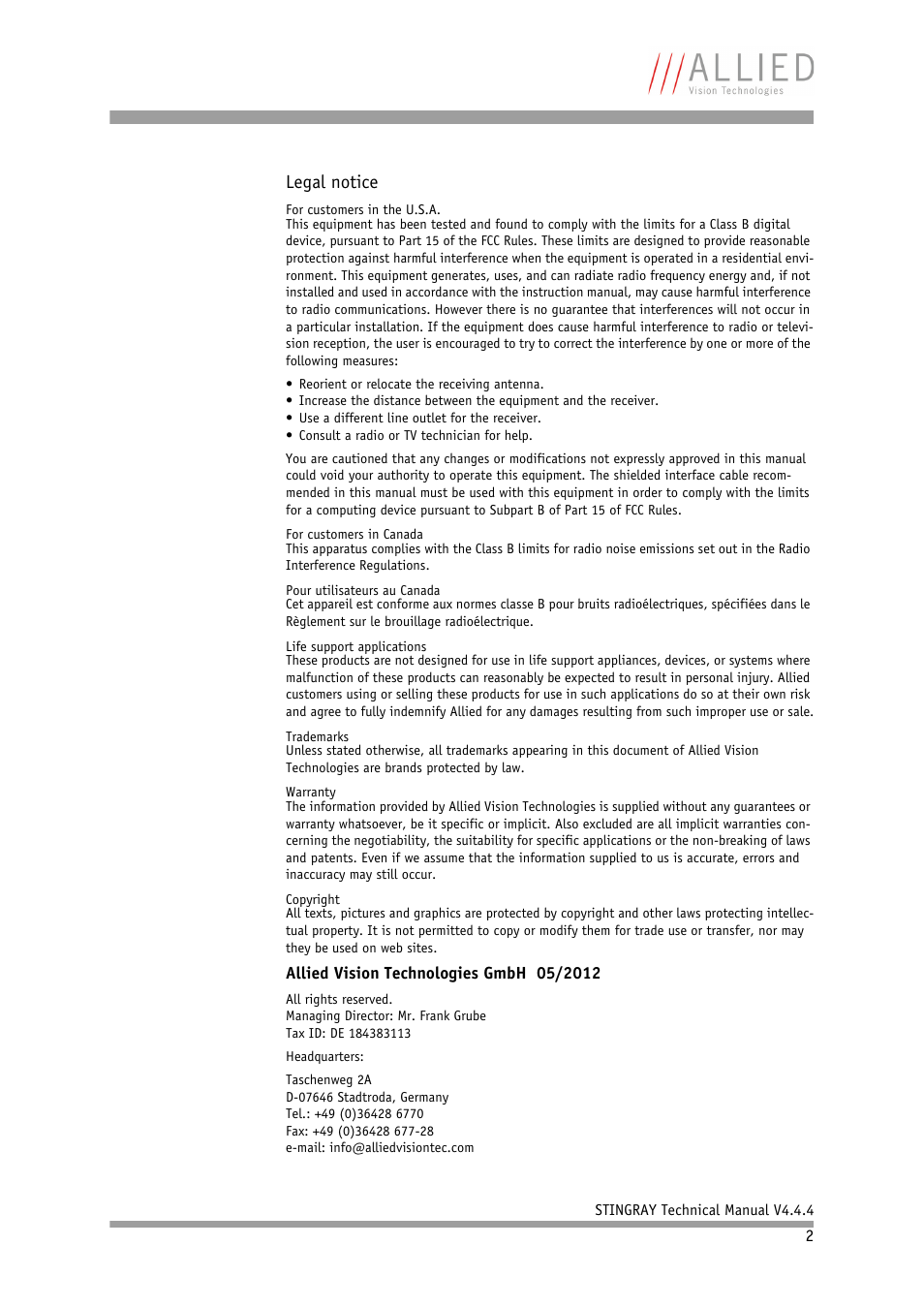 ///ALLIED
Vision Technologies

Legal notice

For customers in the U.S.A.
This equipment has been tested and found to comply with the limits for a Class B digital device, pursuant to Part 15 of the FCC Rules. These limits are designed to provide reasonable protection against harmful interference when the equipment is operated in a residential environment. This equipment generates, uses, and can radiate radio frequency energy and, if not installed and used in accordance with the instruction manual, may cause harmful interference to radio communications. However there is no guarantee that interferences will not occur in a particular installation. If the equipment does cause harmful interference to radio or television reception, the user is encouraged to try to correct the interference by one or more of the following measures:

• Reorient or relocate the receiving antenna.
• Increase the distance between the equipment and the receiver.
• Use a different line outlet for the receiver.
• Consult a radio or TV technician for help.

You are cautioned that any changes or modifications not expressly approved in this manual could void your authority to operate this equipment. The shielded interface cable recommended in this manual must be used with this equipment in order to comply with the limits for a computing device pursuant to Subpart B of Part 15 of FCC Rules.

For customers in Canada
This apparatus complies with the Class B limits for radio noise emissions set out in the Radio Interference Regulations.

Pour utilisateurs au Canada
Cet appareil est conforme aux normes classe B pour bruits radioélectriques, spécifiées dans le Règlement sur le brouillage radioélectrique.

Life support applications
These products are not designed for use in life support appliances, devices, or systems where malfunction of these products can reasonably be expected to result in personal injury. Allied customers using or selling these products for use in such applications do so at their own risk and agree to fully indemnify Allied for any damages resulting from such improper use or sale.

Trademarks
Unless stated otherwise, all trademarks appearing in this document of Allied Vision Technologies are brands protected by law.

Warranty
The information provided by Allied Vision Technologies is supplied without any guarantees or warranty whatsoever, be it specific or implicit. Also excluded are all implicit warranties concerning the negotiability, the suitability for specific applications or the non-breaking of laws and patents. Even if we assume that the information supplied to us is accurate, errors and inaccuracy may still occur.

Copyright
All texts, pictures and graphics are protected by copyright and other laws protecting intellectual property. It is not permitted to copy or modify them for trade use or transfer, nor may they be used on web sites.

Allied Vision Technologies GmbH 05/2012

All rights reserved.
Managing Director: Mr. Frank Grube
Tax ID: DE 184383113

Headquarters:

Taschenweg 2A
D-07646 Stadtroda, Germany
Tel.: +49 (0)36428 6770
Fax: +49 (0)36428 677-28
e-mail: info@alliedvisiontec.com

STINGRAY Technical Manual V4.4.4
2